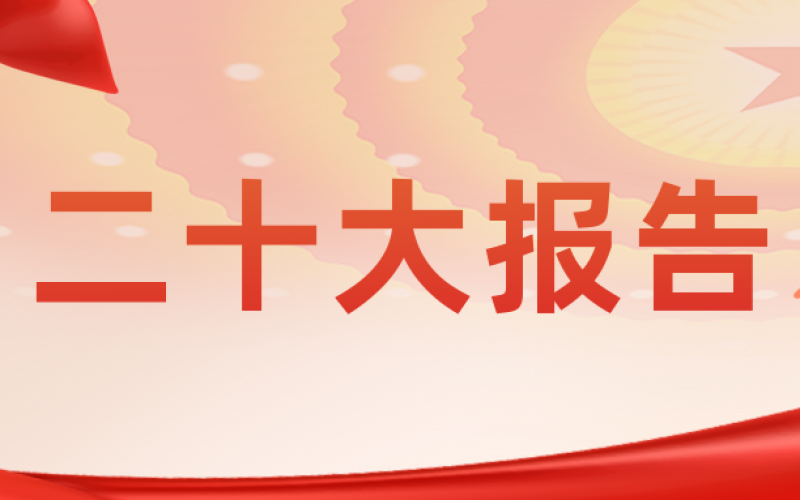 二十大报告